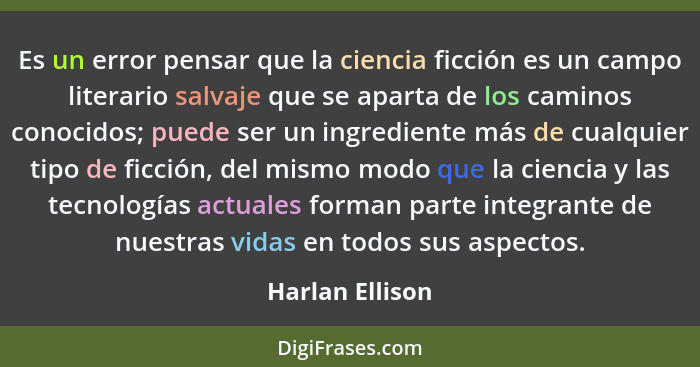 Es un error pensar que la ciencia ficción es un campo literario salvaje que se aparta de los caminos conocidos; puede ser un ingrediente más de cualquier tipo de ficción, del mismo modo que la ciencia y las tecnologías actuales forman parte integrante de nuestras vidas en todos sus aspectos.

Harlan Ellison

DigiFrases.com